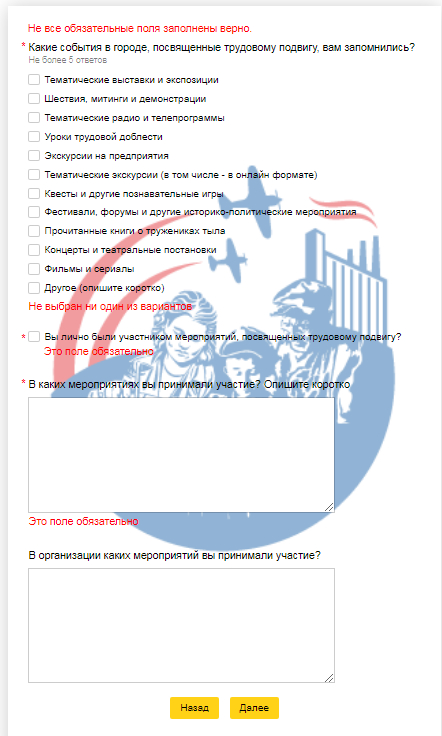 Не все обязательные поля заполнены верно.

* Какие события в городе, посвященные трудовому подвигу, вам запомнились?
Не более 5 ответов

Тематические выставки и экспозиции
Шествия, митинги и демонстрации
Тематические радио и телепрограммы
Уроки трудовой доблести
Экскурсии на предприятия
Тематические экскурсии (в том числе - в онлайн формате)
Квесты и другие познавательные игры
Фестивали, форумы и другие историко-политические мероприятия
Прочитанные книги о тружениках тыла
Концерты и театральные постановки
Фильмы и сериалы
Другое (опишите коротко)

Не выбран ни один из вариантов

* Вы лично были участником мероприятий, посвященных трудовому подвигу?
Это поле обязательно

* В каких мероприятиях вы принимали участие? Опишите коротко

Это поле обязательно

В организации каких мероприятий вы принимали участие?

Назад Далее